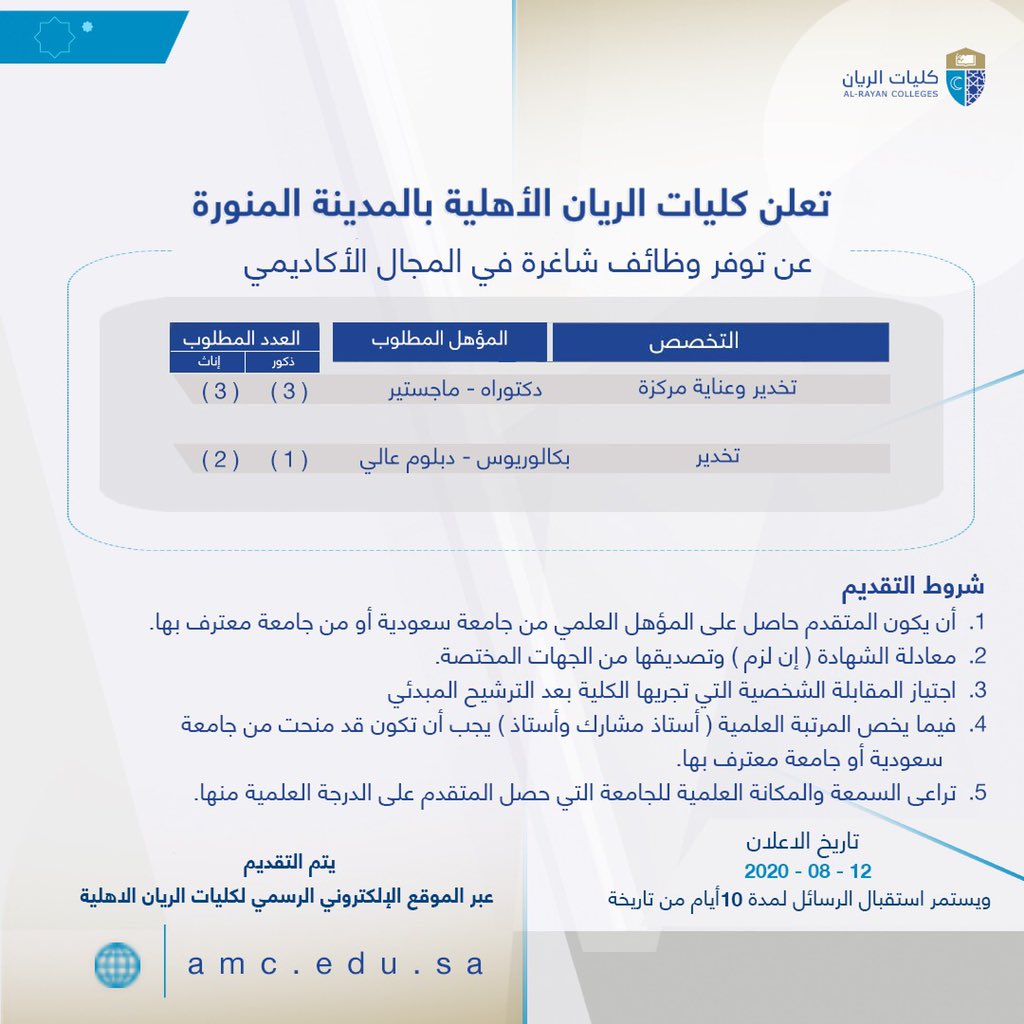 كليات الريان
AL-RAYAN COLLEGES

تعلن كليات الريان الأهلية بالمدينة المنورة

عن توفر وظائف شاغرة في المجال الأكاديمي

| التخصص | المؤهل المطلوب | العدد المطلوب ذكور | العدد المطلوب إناث |
|---|---|---|---|
| تخدير وعناية مركزة | دكتوراه - ماجستير | ( 3 ) | ( 3 ) |
| تخدير | بكالوريوس - دبلوم عالي | ( 1 ) | ( 2 ) |

شروط التقديم
1. أن يكون المتقدم حاصل على المؤهل العلمي من جامعة سعودية أو من جامعة معترف بها.
2. معادلة الشهادة ( إن لزم ) وتصديقها من الجهات المختصة.
3. اجتياز المقابلة الشخصية التي تجريها الكلية بعد الترشيح المبدئي
4. فيما يخص المرتبة العلمية ( أستاذ مشارك وأستاذ ) يجب أن تكون قد منحت من جامعة سعودية أو جامعة معترف بها.
5. تراعى السمعة والمكانة العلمية للجامعة التي حصل المتقدم على الدرجة العلمية منها.

تاريخ الاعلان
2020 - 08 - 12
ويستمر استقبال الرسائل لمدة 10أيام من تاريخة

يتم التقديم
عبر الموقع الإلكتروني الرسمي لكليات الريان الاهلية

amc.edu.sa